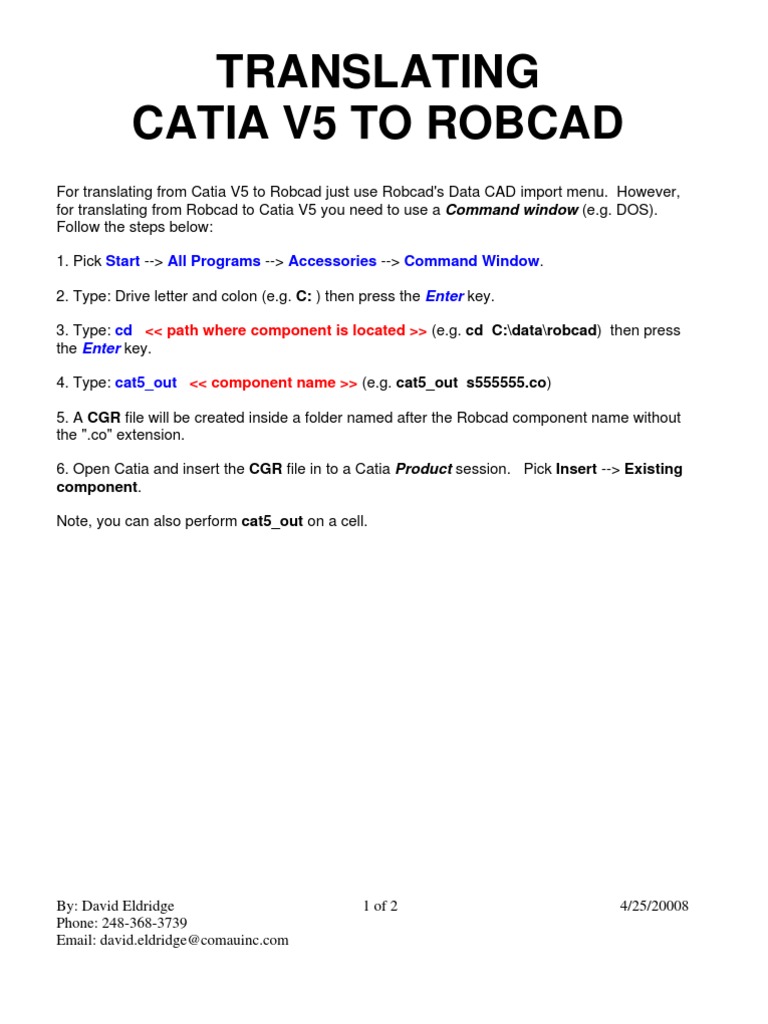 TRANSLATING
CATIA V5 TO ROBCAD

For translating from Catia V5 to Robcad just use Robcad's Data CAD import menu. However, for translating from Robcad to Catia V5 you need to use a Command window (e.g. DOS). Follow the steps below:

1. Pick Start --> All Programs --> Accessories --> Command Window.

2. Type: Drive letter and colon (e.g. C: ) then press the Enter key.

3. Type: cd << path where component is located >> (e.g. cd C:\data\robcad) then press the Enter key.

4. Type: cat5_out << component name >> (e.g. cat5_out s555555.co)

5. A CGR file will be created inside a folder named after the Robcad component name without the ".co" extension.

6. Open Catia and insert the CGR file in to a Catia Product session. Pick Insert --> Existing component.

Note, you can also perform cat5_out on a cell.

By: David Eldridge
Phone: 248-368-3739
Email: david.eldridge@comauinc.com

1 of 2

4/25/20008